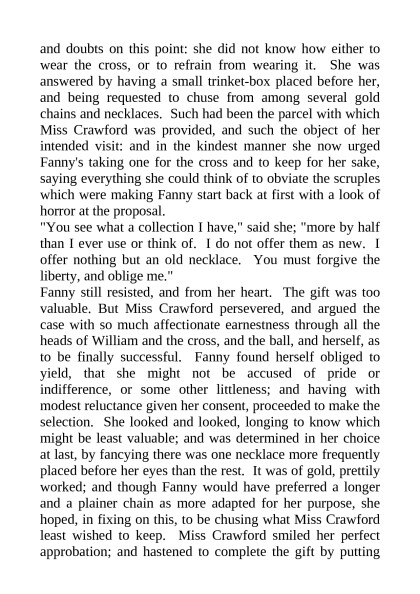 and doubts on this point: she did not know how either to wear the cross, or to refrain from wearing it. She was answered by having a small trinket-box placed before her, and being requested to chuse from among several gold chains and necklaces. Such had been the parcel with which Miss Crawford was provided, and such the object of her intended visit: and in the kindest manner she now urged Fanny's taking one for the cross and to keep for her sake, saying everything she could think of to obviate the scruples which were making Fanny start back at first with a look of horror at the proposal.
"You see what a collection I have," said she; "more by half than I ever use or think of. I do not offer them as new. I offer nothing but an old necklace. You must forgive the liberty, and oblige me."
Fanny still resisted, and from her heart. The gift was too valuable. But Miss Crawford persevered, and argued the case with so much affectionate earnestness through all the heads of William and the cross, and the ball, and herself, as to be finally successful. Fanny found herself obliged to yield, that she might not be accused of pride or indifference, or some other littleness; and having with modest reluctance given her consent, proceeded to make the selection. She looked and looked, longing to know which might be least valuable; and was determined in her choice at last, by fancying there was one necklace more frequently placed before her eyes than the rest. It was of gold, prettily worked; and though Fanny would have preferred a longer and a plainer chain as more adapted for her purpose, she hoped, in fixing on this, to be chusing what Miss Crawford least wished to keep. Miss Crawford smiled her perfect approbation; and hastened to complete the gift by putting